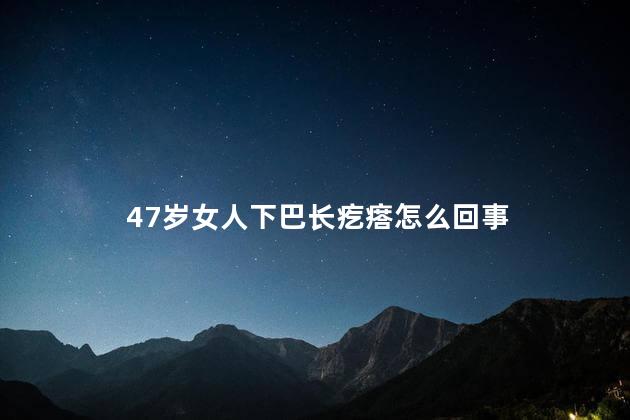 47岁女人下巴长疙瘩怎么回事